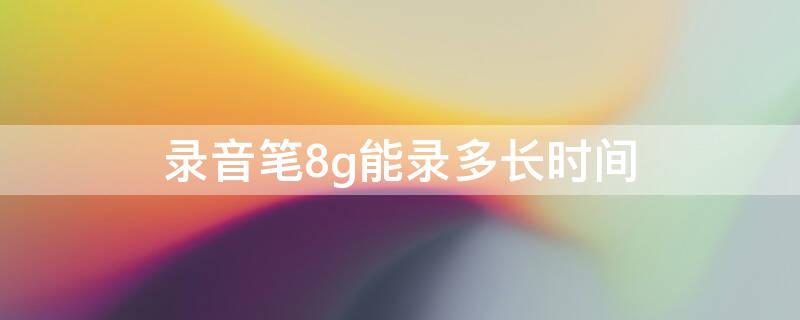 录音笔8g能录多长时间